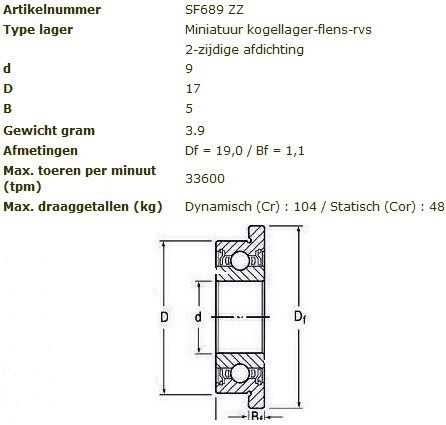 | | |
|---|---|
| **Artikelnummer** | SF689 ZZ |
| **Type lager** | Miniatuur kogellager-flens-rvs 2-zijdige afdichting |
| **d** | 9 |
| **D** | 17 |
| **B** | 5 |
| **Gewicht gram** | 3.9 |
| **Afmetingen** | Df = 19,0 / Bf = 1,1 |
| **Max. toeren per minuut (tpm)** | 33600 |
| **Max. draaggetallen (kg)** | Dynamisch (Cr) : 104 / Statisch (Cor) : 48 |

D

d

$D_f$

$B_f$